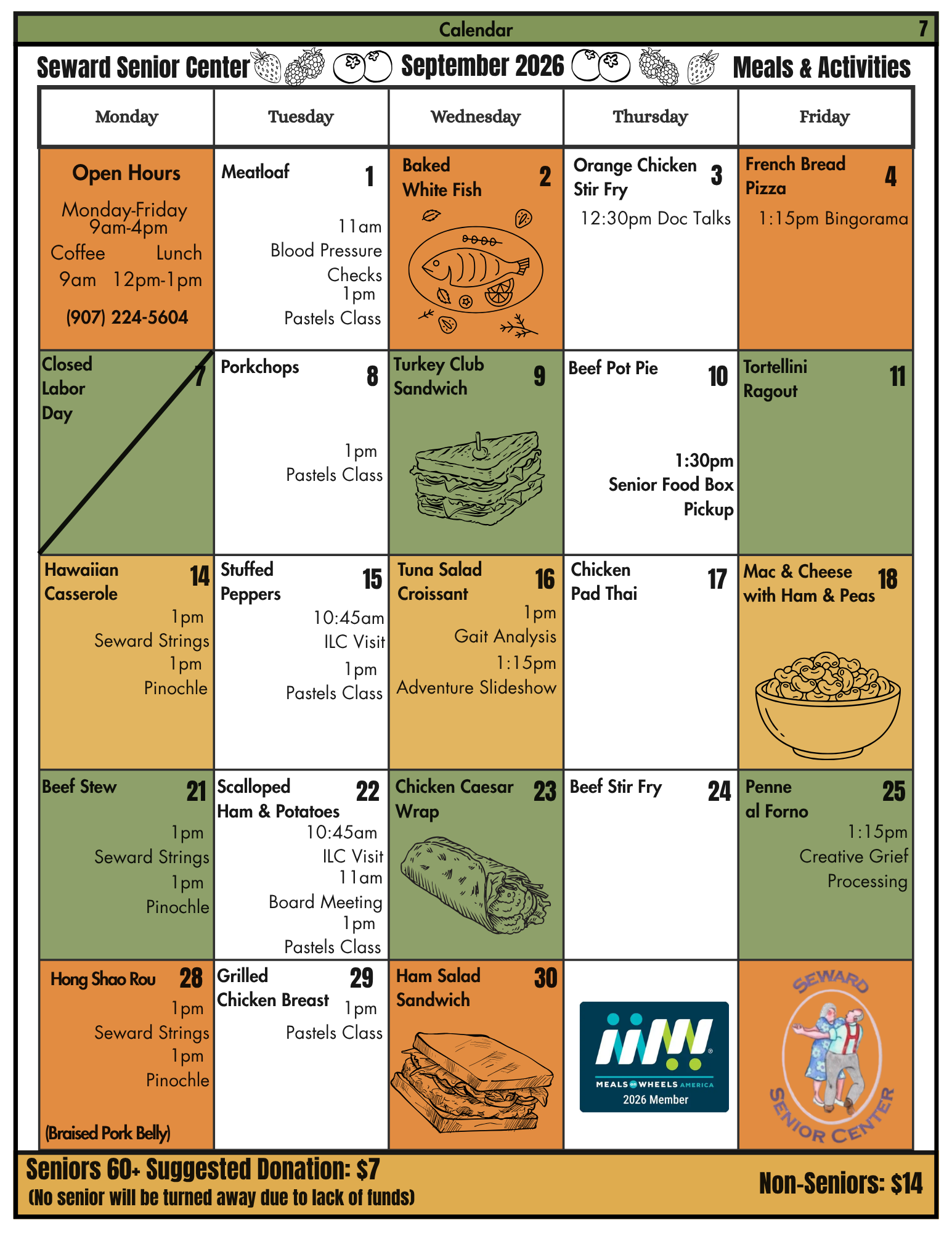 Calendar 7

Seward Senior Center September 2026 Meals & Activities

| Monday | Tuesday | Wednesday | Thursday | Friday |
|---|---|---|---|---|
| Open Hours Monday-Friday 9am-4pm Coffee 9am Lunch 12pm-1pm (907) 224-5604 | Meatloaf 1 11am Blood Pressure Checks 1pm Pastels Class | Baked White Fish 2 | Orange Chicken Stir Fry 3 12:30pm Doc Talks | French Bread Pizza 4 1:15pm Bingorama |
| Closed Labor Day 7 | Porkchops 8 1pm Pastels Class | Turkey Club Sandwich 9 | Beef Pot Pie 10 1:30pm Senior Food Box Pickup | Tortellini Ragout 11 |
| Hawaiian Casserole 14 1pm Seward Strings 1pm Pinochle | Stuffed Peppers 15 10:45am ILC Visit 1pm Pastels Class | Tuna Salad Croissant 16 1pm Gait Analysis 1:15pm Adventure Slideshow | Chicken Pad Thai 17 | Mac & Cheese with Ham & Peas 18 |
| Beef Stew 21 1pm Seward Strings 1pm Pinochle | Scalloped Ham & Potatoes 22 10:45am ILC Visit 11am Board Meeting 1pm Pastels Class | Chicken Caesar Wrap 23 | Beef Stir Fry 24 | Penne al Forno 25 1:15pm Creative Grief Processing |
| Hong Shao Rou 28 1pm Seward Strings 1pm Pinochle (Braised Pork Belly) | Grilled Chicken Breast 29 1pm Pastels Class | Ham Salad Sandwich 30 | MEALS on WHEELS AMERICA 2026 Member | SEWARD SENIOR CENTER |

Seniors 60+ Suggested Donation: $7
(No senior will be turned away due to lack of funds)
Non-Seniors: $14